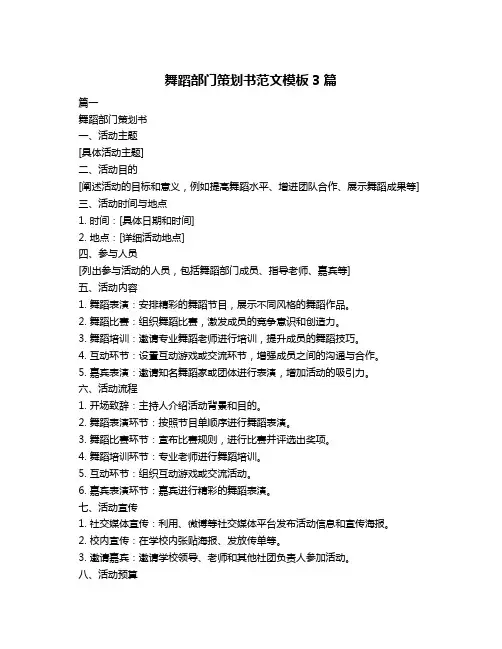 舞蹈部门策划书范文模板 3 篇

篇一

舞蹈部门策划书

一、活动主题

[具体活动主题]

二、活动目的

[阐述活动的目标和意义，例如提高舞蹈水平、增进团队合作、展示舞蹈成果等]

三、活动时间与地点

1. 时间：[具体日期和时间]

2. 地点：[详细活动地点]

四、参与人员

[列出参与活动的人员，包括舞蹈部门成员、指导老师、嘉宾等]

五、活动内容

1. 舞蹈表演：安排精彩的舞蹈节目，展示不同风格的舞蹈作品。

2. 舞蹈比赛：组织舞蹈比赛，激发成员的竞争意识和创造力。

3. 舞蹈培训：邀请专业舞蹈老师进行培训，提升成员的舞蹈技巧。

4. 互动环节：设置互动游戏或交流环节，增强成员之间的沟通与合作。

5. 嘉宾表演：邀请知名舞蹈家或团体进行表演，增加活动的吸引力。

六、活动流程

1. 开场致辞：主持人介绍活动背景和目的。

2. 舞蹈表演环节：按照节目单顺序进行舞蹈表演。

3. 舞蹈比赛环节：宣布比赛规则，进行比赛并评选出奖项。

4. 舞蹈培训环节：专业老师进行舞蹈培训。

5. 互动环节：组织互动游戏或交流活动。

6. 嘉宾表演环节：嘉宾进行精彩的舞蹈表演。

七、活动宣传

1. 社交媒体宣传：利用、微博等社交媒体平台发布活动信息和宣传海报。

2. 校内宣传：在学校内张贴海报、发放传单等。

3. 邀请嘉宾：邀请学校领导、老师和其他社团负责人参加活动。

八、活动预算